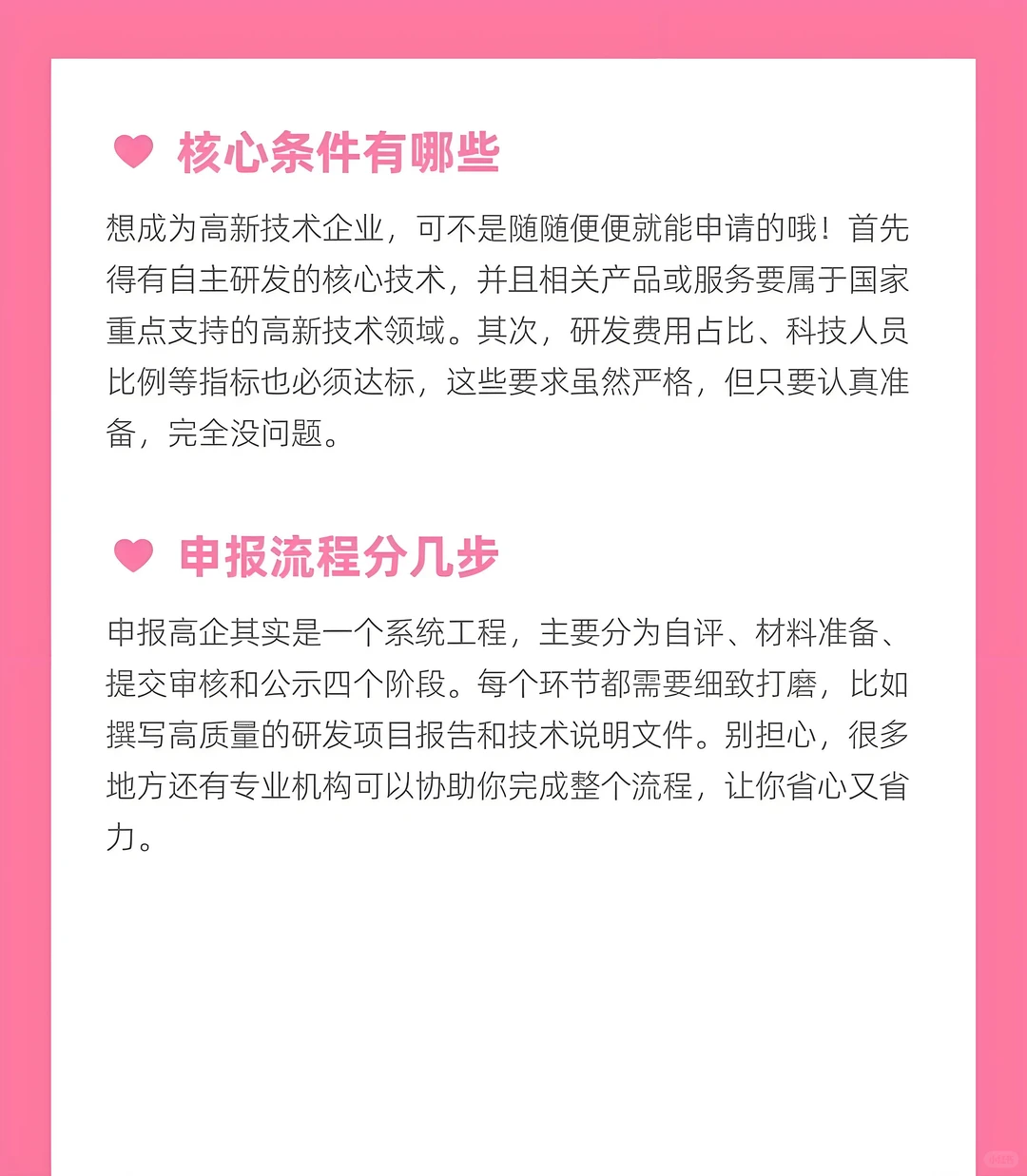 核心条件有哪些

想成为高新技术企业，可不是随随便便就能申请的哦！首先得有自主研发的核心技术，并且相关产品或服务要属于国家重点支持的高新技术领域。其次，研发费用占比、科技人员比例等指标也必须达标，这些要求虽然严格，但只要认真准备，完全没问题。

申报流程分几步

申报高企其实是一个系统工程，主要分为自评、材料准备、提交审核和公示四个阶段。每个环节都需要细致打磨，比如撰写高质量的研发项目报告和技术说明文件。别担心，很多地方还有专业机构可以协助你完成整个流程，让你省心又省力。